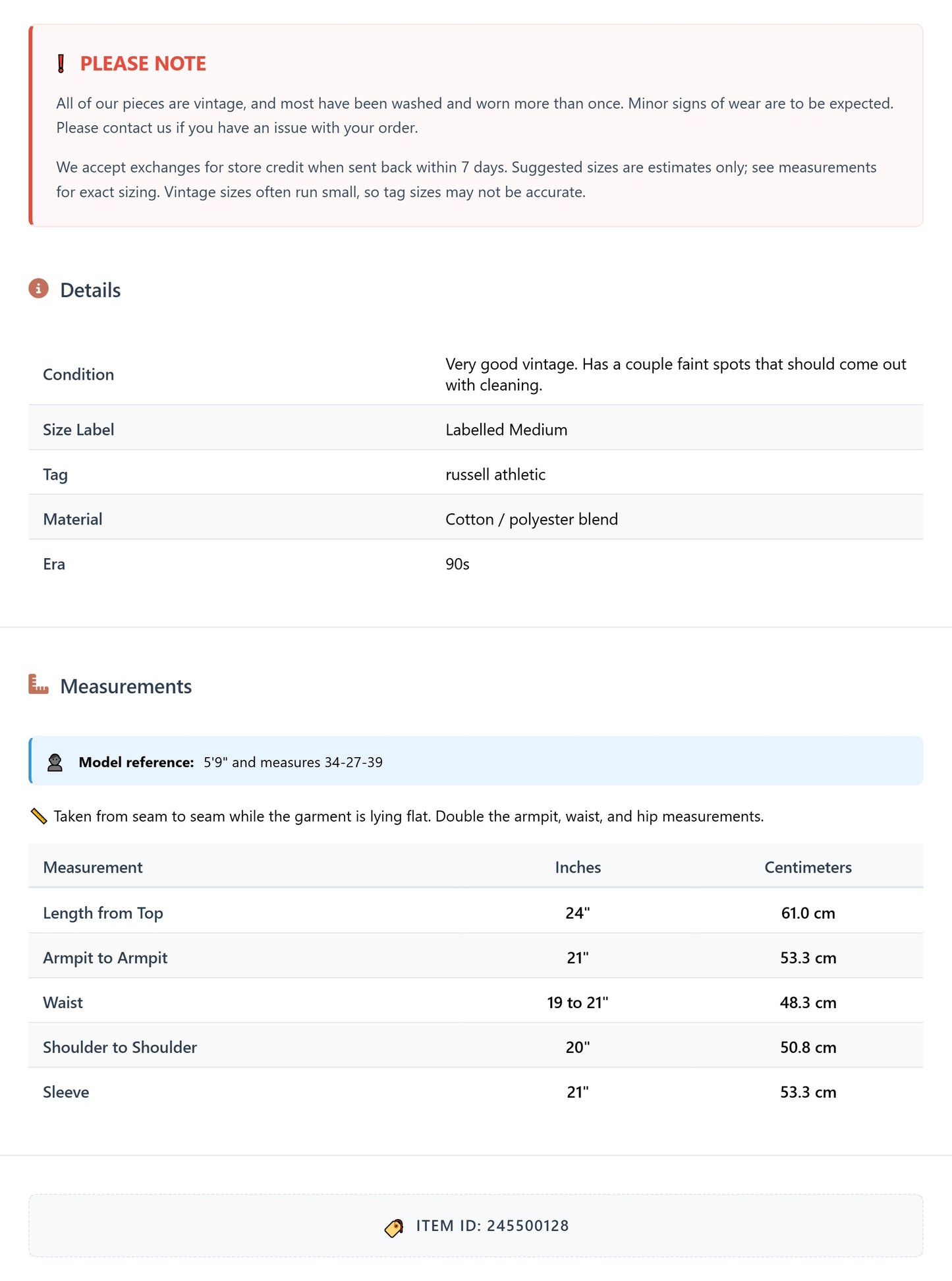 PLEASE NOTE

All of our pieces are vintage, and most have been washed and worn more than once. Minor signs of wear are to be expected. Please contact us if you have an issue with your order.

We accept exchanges for store credit when sent back within 7 days. Suggested sizes are estimates only; see measurements for exact sizing. Vintage sizes often run small, so tag sizes may not be accurate.

Details

Condition
Very good vintage. Has a couple faint spots that should come out with cleaning.
Size Label
Labelled Medium
Tag
russell athletic
Material
Cotton / polyester blend
Era
90s

Measurements

Model reference: 5'9" and measures 34-27-39

Taken from seam to seam while the garment is lying flat. Double the armpit, waist, and hip measurements.

| Measurement | Inches | Centimeters |
|---|---|---|
| Length from Top | 24" | 61.0 cm |
| Armpit to Armpit | 21" | 53.3 cm |
| Waist | 19 to 21" | 48.3 cm |
| Shoulder to Shoulder | 20" | 50.8 cm |
| Sleeve | 21" | 53.3 cm |

ITEM ID: 245500128